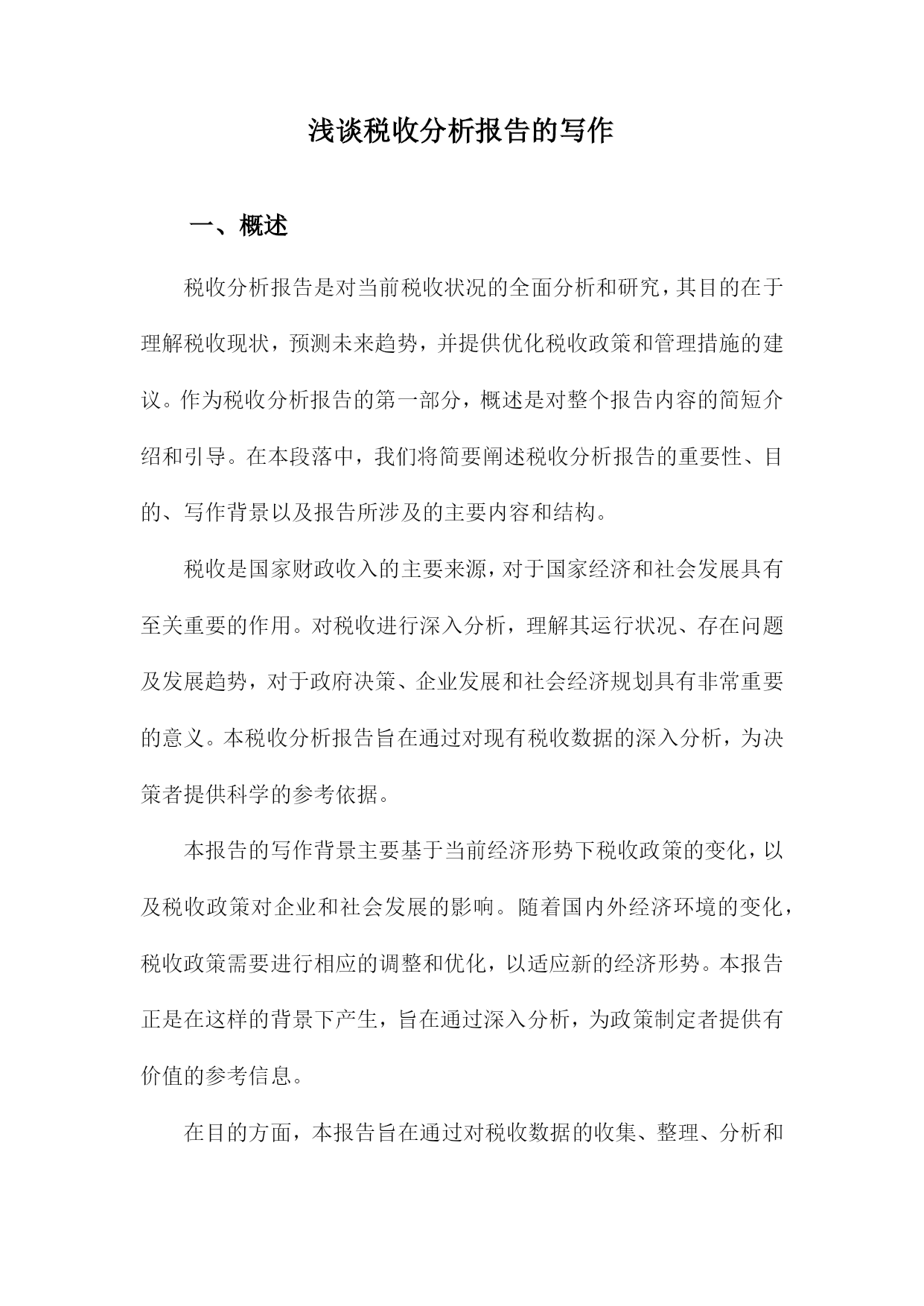 浅谈税收分析报告的写作

一、概述

税收分析报告是对当前税收状况的全面分析和研究，其目的在于理解税收现状，预测未来趋势，并提供优化税收政策和管理措施的建议。作为税收分析报告的第一部分，概述是对整个报告内容的简短介绍和引导。在本段落中，我们将简要阐述税收分析报告的重要性、目的、写作背景以及报告所涉及的主要内容和结构。

税收是国家财政收入的主要来源，对于国家经济和社会发展具有至关重要的作用。对税收进行深入分析，理解其运行状况、存在问题及发展趋势，对于政府决策、企业发展和社会经济规划具有非常重要的意义。本税收分析报告旨在通过对现有税收数据的深入分析，为决策者提供科学的参考依据。

本报告的写作背景主要基于当前经济形势下税收政策的变化，以及税收政策对企业和社会发展的影响。随着国内外经济环境的变化，税收政策需要进行相应的调整和优化，以适应新的经济形势。本报告正是在这样的背景下产生，旨在通过深入分析，为政策制定者提供有价值的参考信息。

在目的方面，本报告旨在通过对税收数据的收集、整理、分析和